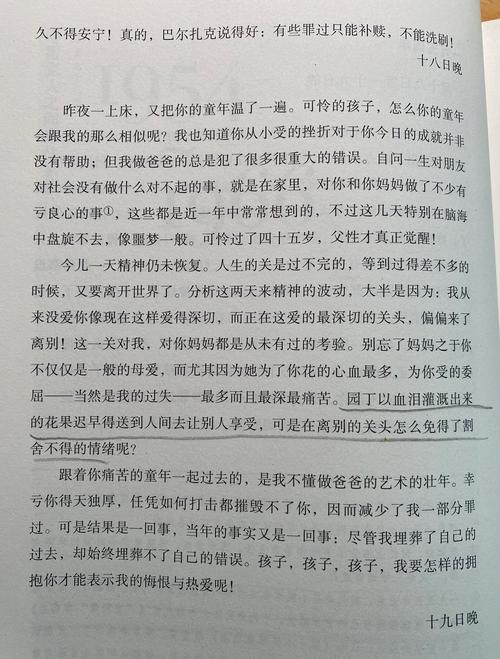 久不得安宁！真的，巴尔扎克说得好：有些罪过只能补赎，不能洗刷！

十八日晚

昨夜一上床，又把你的童年温了一遍。可怜的孩子，怎么你的童年会跟我的那么相似呢？我也知道你从小受的挫折对于你今日的成就并非没有帮助；但我做爸爸的总是犯了很多很重大的错误。自问一生对朋友对社会没有做什么对不起的事，就是在家里，对你和你妈妈做了不少有亏良心的事①，这些都是近一年中常常想到的，不过这几天特别在脑海中盘旋不去，像噩梦一般。可怜过了四十五岁，父性才真正觉醒！

今儿一天精神仍未恢复。人生的关是过不完的，等到过得差不多的时候，又要离开世界了。分析这两天来精神的波动，大半是因为：我从来没爱你像现在这样爱得深切，而正在这爱的最深切的关头，偏偏来了离别！这一关对我，对你妈妈都是从未有过的考验。别忘了妈妈之于你不仅仅是一般的母爱，而尤其因为她为了你花的心血最多，为你受的委屈——当然是我的过失——最多而且最深最痛苦。园丁以血泪灌溉出来的花果迟早得送到人间去让别人享受，可是在离别的关头怎么免得了割舍不得的情绪呢？

跟着你痛苦的童年一起过去的，是我不懂做爸爸的艺术的壮年。幸亏你得天独厚，任凭如何打击都摧毁不了你，因而减少了我一部分罪过。可是结果是一回事，当年的事实又是一回事：尽管我埋葬了自己的过去，却始终埋葬不了自己的错误。孩子，孩子，孩子，我要怎样的拥抱你才能表示我的悔恨与热爱呢！

十九日晚